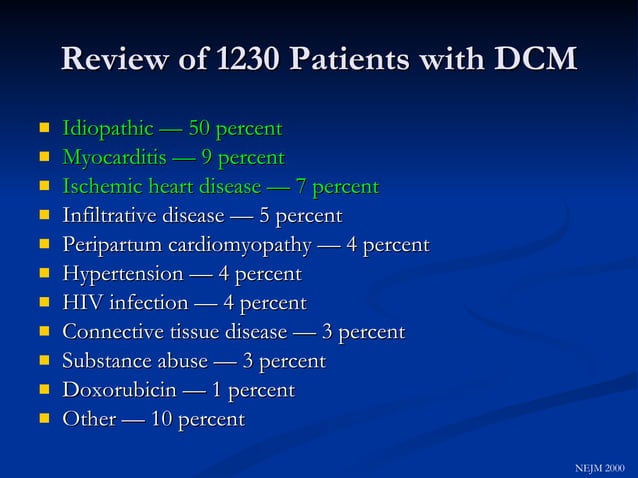 Review of 1230 Patients with DCM

• Idiopathic — 50 percent
• Myocarditis — 9 percent
• Ischemic heart disease — 7 percent
• Infiltrative disease — 5 percent
• Peripartum cardiomyopathy — 4 percent
• Hypertension — 4 percent
• HIV infection — 4 percent
• Connective tissue disease — 3 percent
• Substance abuse — 3 percent
• Doxorubicin — 1 percent
• Other — 10 percent

NEJM 2000